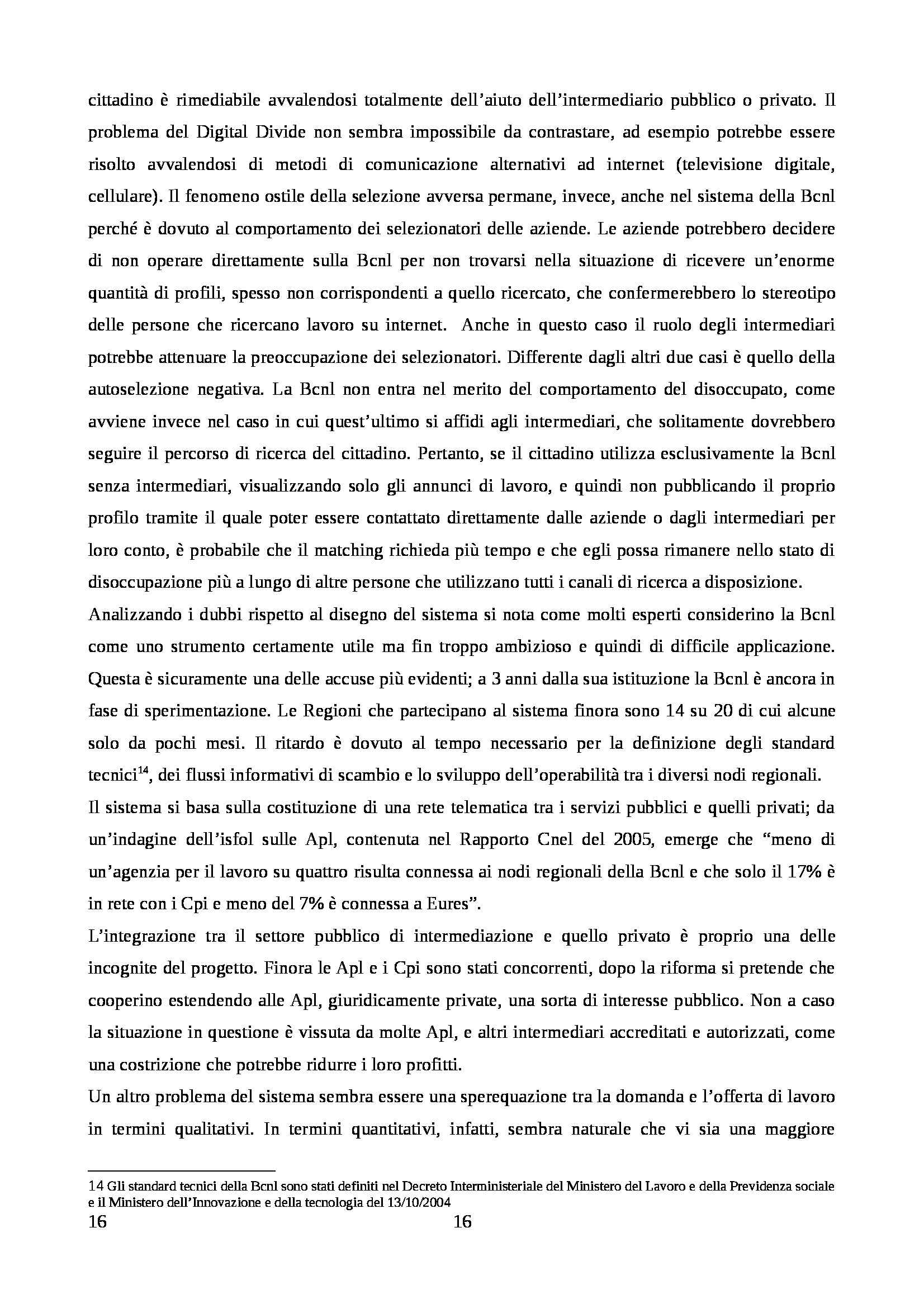 cittadino è rimediabile avvalendosi totalmente dell'aiuto dell'intermediario pubblico o privato. Il problema del Digital Divide non sembra impossibile da contrastare, ad esempio potrebbe essere risolto avvalendosi di metodi di comunicazione alternativi ad internet (televisione digitale, cellulare). Il fenomeno ostile della selezione avversa permane, invece, anche nel sistema della Bcnl perché è dovuto al comportamento dei selezionatori delle aziende. Le aziende potrebbero decidere di non operare direttamente sulla Bcnl per non trovarsi nella situazione di ricevere un'enorme quantità di profili, spesso non corrispondenti a quello ricercato, che confermerebbero lo stereotipo delle persone che ricercano lavoro su internet. Anche in questo caso il ruolo degli intermediari potrebbe attenuare la preoccupazione dei selezionatori. Differente dagli altri due casi è quello della autoselezione negativa. La Bcnl non entra nel merito del comportamento del disoccupato, come avviene invece nel caso in cui quest'ultimo si affidi agli intermediari, che solitamente dovrebbero seguire il percorso di ricerca del cittadino. Pertanto, se il cittadino utilizza esclusivamente la Bcnl senza intermediari, visualizzando solo gli annunci di lavoro, e quindi non pubblicando il proprio profilo tramite il quale poter essere contattato direttamente dalle aziende o dagli intermediari per loro conto, è probabile che il matching richieda più tempo e che egli possa rimanere nello stato di disoccupazione più a lungo di altre persone che utilizzano tutti i canali di ricerca a disposizione.
Analizzando i dubbi rispetto al disegno del sistema si nota come molti esperti considerino la Bcnl come uno strumento certamente utile ma fin troppo ambizioso e quindi di difficile applicazione. Questa è sicuramente una delle accuse più evidenti; a 3 anni dalla sua istituzione la Bcnl è ancora in fase di sperimentazione. Le Regioni che partecipano al sistema finora sono 14 su 20 di cui alcune solo da pochi mesi. Il ritardo è dovuto al tempo necessario per la definizione degli standard tecnici$^{14}$, dei flussi informativi di scambio e lo sviluppo dell'operabilità tra i diversi nodi regionali.
Il sistema si basa sulla costituzione di una rete telematica tra i servizi pubblici e quelli privati; da un'indagine dell'isfol sulle Apl, contenuta nel Rapporto Cnel del 2005, emerge che "meno di un'agenzia per il lavoro su quattro risulta connessa ai nodi regionali della Bcnl e che solo il 17% è in rete con i Cpi e meno del 7% è connessa a Eures".
L'integrazione tra il settore pubblico di intermediazione e quello privato è proprio una delle incognite del progetto. Finora le Apl e i Cpi sono stati concorrenti, dopo la riforma si pretende che cooperino estendendo alle Apl, giuridicamente private, una sorta di interesse pubblico. Non a caso la situazione in questione è vissuta da molte Apl, e altri intermediari accreditati e autorizzati, come una costrizione che potrebbe ridurre i loro profitti.
Un altro problema del sistema sembra essere una sperequazione tra la domanda e l'offerta di lavoro in termini qualitativi. In termini quantitativi, infatti, sembra naturale che vi sia una maggiore

14 Gli standard tecnici della Bcnl sono stati definiti nel Decreto Interministeriale del Ministero del Lavoro e della Previdenza sociale e il Ministero dell'Innovazione e della tecnologia del 13/10/2004
16 16